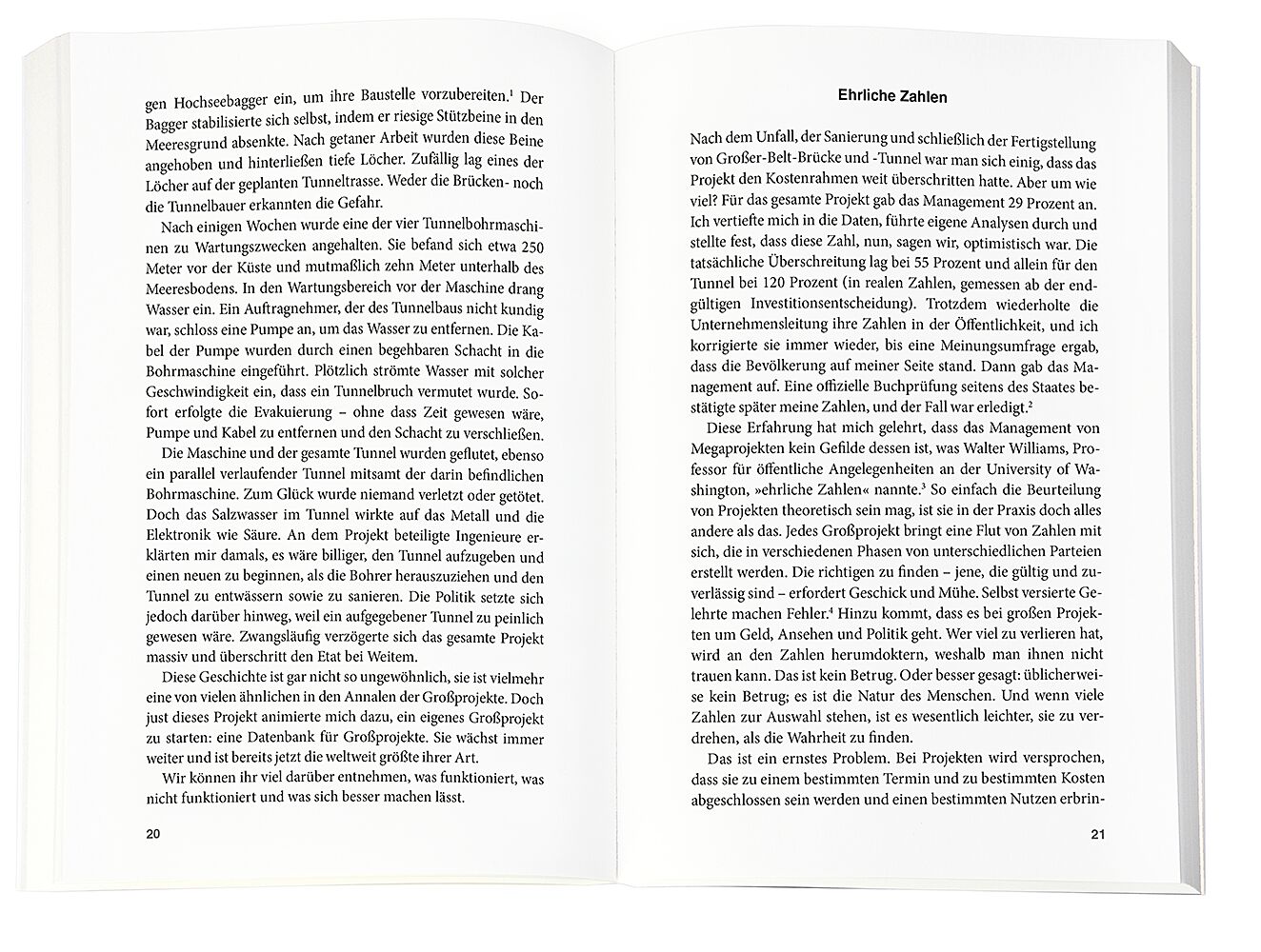 gen Hochseebagger ein, um ihre Baustelle vorzubereiten.$^1$ Der Bagger stabilisierte sich selbst, indem er riesige Stützbeine in den Meeresgrund absenkte. Nach getaner Arbeit wurden diese Beine angehoben und hinterließen tiefe Löcher. Zufällig lag eines der Löcher auf der geplanten Tunneltrasse. Weder die Brücken- noch die Tunnelbauer erkannten die Gefahr.

Nach einigen Wochen wurde eine der vier Tunnelbohrmaschinen zu Wartungszwecken angehalten. Sie befand sich etwa 250 Meter vor der Küste und mutmaßlich zehn Meter unterhalb des Meeresbodens. In den Wartungsbereich vor der Maschine drang Wasser ein. Ein Auftragnehmer, der des Tunnelbaus nicht kundig war, schloss eine Pumpe an, um das Wasser zu entfernen. Die Kabel der Pumpe wurden durch einen begehbaren Schacht in die Bohrmaschine eingeführt. Plötzlich strömte Wasser mit solcher Geschwindigkeit ein, dass ein Tunnelbruch vermutet wurde. Sofort erfolgte die Evakuierung – ohne dass Zeit gewesen wäre, Pumpe und Kabel zu entfernen und den Schacht zu verschließen.

Die Maschine und der gesamte Tunnel wurden geflutet, ebenso ein parallel verlaufender Tunnel mitsamt der darin befindlichen Bohrmaschine. Zum Glück wurde niemand verletzt oder getötet. Doch das Salzwasser im Tunnel wirkte auf das Metall und die Elektronik wie Säure. An dem Projekt beteiligte Ingenieure erklärten mir damals, es wäre billiger, den Tunnel aufzugeben und einen neuen zu beginnen, als die Bohrer herauszuziehen und den Tunnel zu entwässern sowie zu sanieren. Die Politik setzte sich jedoch darüber hinweg, weil ein aufgegebener Tunnel zu peinlich gewesen wäre. Zwangsläufig verzögerte sich das gesamte Projekt massiv und überschritt den Etat bei Weitem.

Diese Geschichte ist gar nicht so ungewöhnlich, sie ist vielmehr eine von vielen ähnlichen in den Annalen der Großprojekte. Doch just dieses Projekt animierte mich dazu, ein eigenes Großprojekt zu starten: eine Datenbank für Großprojekte. Sie wächst immer weiter und ist bereits jetzt die weltweit größte ihrer Art.

Wir können ihr viel darüber entnehmen, was funktioniert, was nicht funktioniert und was sich besser machen lässt.

20

Ehrliche Zahlen

Nach dem Unfall, der Sanierung und schließlich der Fertigstellung von Großer-Belt-Brücke und -Tunnel war man sich einig, dass das Projekt den Kostenrahmen weit überschritten hatte. Aber um wie viel? Für das gesamte Projekt gab das Management 29 Prozent an. Ich vertiefte mich in die Daten, führte eigene Analysen durch und stellte fest, dass diese Zahl, nun, sagen wir, optimistisch war. Die tatsächliche Überschreitung lag bei 55 Prozent und allein für den Tunnel bei 120 Prozent (in realen Zahlen, gemessen ab der endgültigen Investitionsentscheidung). Trotzdem wiederholte die Unternehmensleitung ihre Zahlen in der Öffentlichkeit, und ich korrigierte sie immer wieder, bis eine Meinungsumfrage ergab, dass die Bevölkerung auf meiner Seite stand. Dann gab das Management auf. Eine offizielle Buchprüfung seitens des Staates bestätigte später meine Zahlen, und der Fall war erledigt.$^2$

Diese Erfahrung hat mich gelehrt, dass das Management von Megaprojekten kein Gefilde dessen ist, was Walter Williams, Professor für öffentliche Angelegenheiten an der University of Washington, »ehrliche Zahlen« nannte.$^3$ So einfach die Beurteilung von Projekten theoretisch sein mag, ist sie in der Praxis doch alles andere als das. Jedes Großprojekt bringt eine Flut von Zahlen mit sich, die in verschiedenen Phasen von unterschiedlichen Parteien erstellt werden. Die richtigen zu finden – jene, die gültig und zuverlässig sind – erfordert Geschick und Mühe. Selbst versierte Gelehrte machen Fehler.$^4$ Hinzu kommt, dass es bei großen Projekten um Geld, Ansehen und Politik geht. Wer viel zu verlieren hat, wird an den Zahlen herumdoktern, weshalb man ihnen nicht trauen kann. Das ist kein Betrug. Oder besser gesagt: üblicherweise kein Betrug; es ist die Natur des Menschen. Und wenn viele Zahlen zur Auswahl stehen, ist es wesentlich leichter, sie zu verdrehen, als die Wahrheit zu finden.

Das ist ein ernstes Problem. Bei Projekten wird versprochen, dass sie zu einem bestimmten Termin und zu bestimmten Kosten abgeschlossen sein werden und einen bestimmten Nutzen erbrin-

21